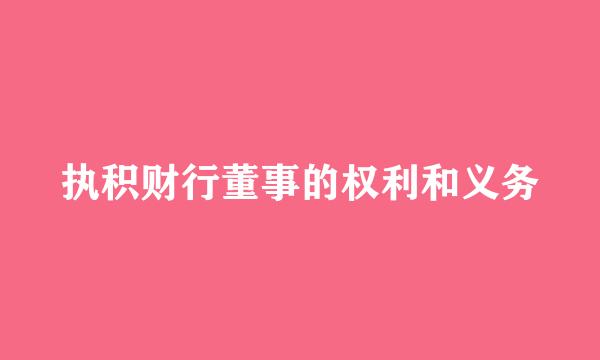 执积财行董事的权利和义务